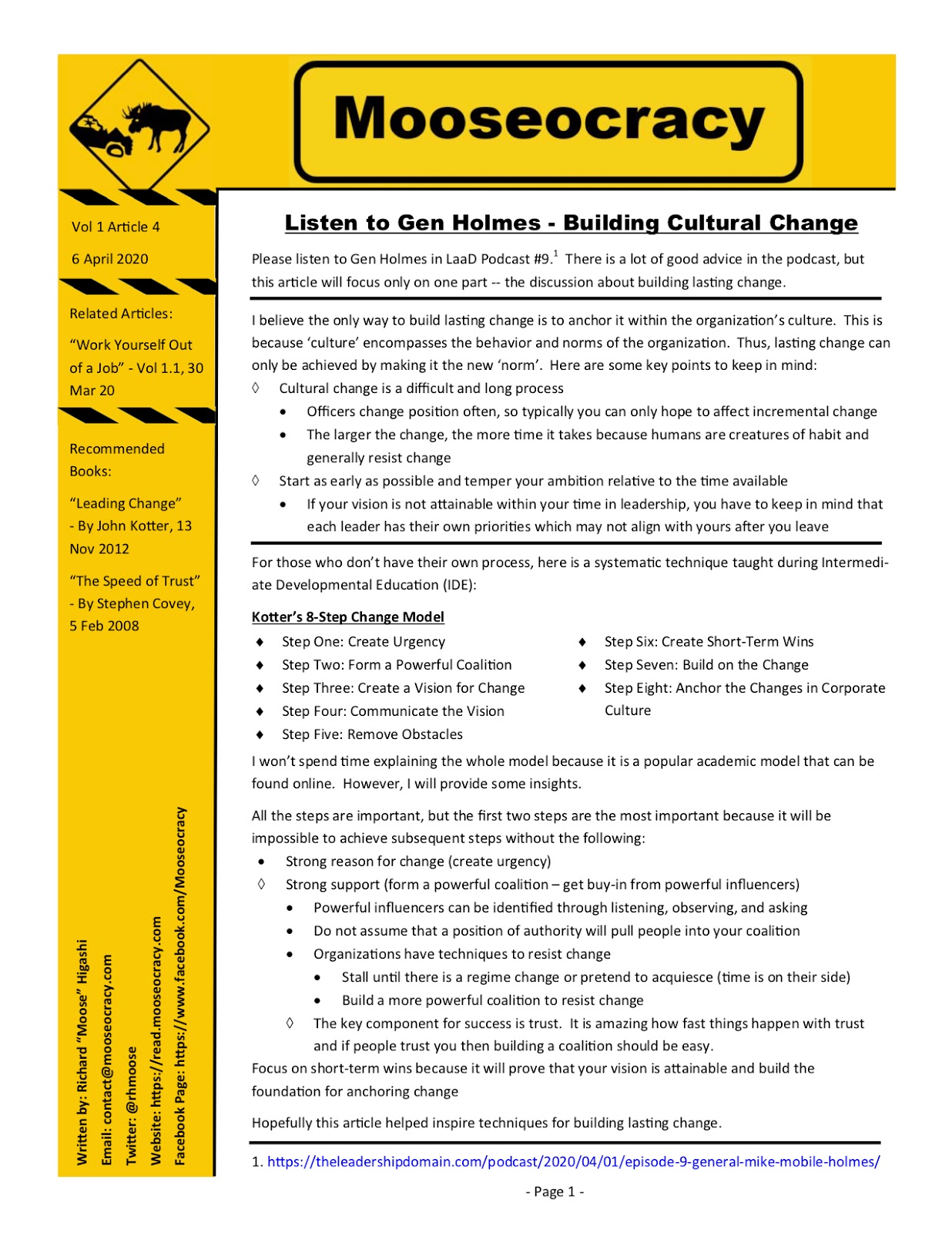 Mooseocracy

Vol 1 Article 4

6 April 2020

Related Articles:

“Work Yourself Out of a Job” - Vol 1.1, 30 Mar 20

Recommended Books:

“Leading Change” - By John Kotter, 13 Nov 2012

“The Speed of Trust” - By Stephen Covey, 5 Feb 2008

Written by: Richard “Moose” Higashi
Email: contact@mooseocracy.com
Twitter: @rhmoose
Website: https://read.mooseocracy.com
Facebook Page: https://www.facebook.com/Mooseocracy

Listen to Gen Holmes - Building Cultural Change

Please listen to Gen Holmes in LaaD Podcast #9.$^1$ There is a lot of good advice in the podcast, but this article will focus only on one part -- the discussion about building lasting change.

I believe the only way to build lasting change is to anchor it within the organization’s culture. This is because ‘culture’ encompasses the behavior and norms of the organization. Thus, lasting change can only be achieved by making it the new ‘norm’. Here are some key points to keep in mind:

◊ Cultural change is a difficult and long process
• Officers change position often, so typically you can only hope to affect incremental change
• The larger the change, the more time it takes because humans are creatures of habit and generally resist change
◊ Start as early as possible and temper your ambition relative to the time available
• If your vision is not attainable within your time in leadership, you have to keep in mind that each leader has their own priorities which may not align with yours after you leave

For those who don’t have their own process, here is a systematic technique taught during Intermediate Developmental Education (IDE):

Kotter’s 8-Step Change Model

♦ Step One: Create Urgency
♦ Step Two: Form a Powerful Coalition
♦ Step Three: Create a Vision for Change
♦ Step Four: Communicate the Vision
♦ Step Five: Remove Obstacles
♦ Step Six: Create Short-Term Wins
♦ Step Seven: Build on the Change
♦ Step Eight: Anchor the Changes in Corporate Culture

I won’t spend time explaining the whole model because it is a popular academic model that can be found online. However, I will provide some insights.

All the steps are important, but the first two steps are the most important because it will be impossible to achieve subsequent steps without the following:

• Strong reason for change (create urgency)
◊ Strong support (form a powerful coalition – get buy-in from powerful influencers)
• Powerful influencers can be identified through listening, observing, and asking
• Do not assume that a position of authority will pull people into your coalition
• Organizations have techniques to resist change
• Stall until there is a regime change or pretend to acquiesce (time is on their side)
• Build a more powerful coalition to resist change
◊ The key component for success is trust. It is amazing how fast things happen with trust and if people trust you then building a coalition should be easy.

Focus on short-term wins because it will prove that your vision is attainable and build the foundation for anchoring change

Hopefully this article helped inspire techniques for building lasting change.

1. https://theleadershipdomain.com/podcast/2020/04/01/episode-9-general-mike-mobile-holmes/

- Page 1 -